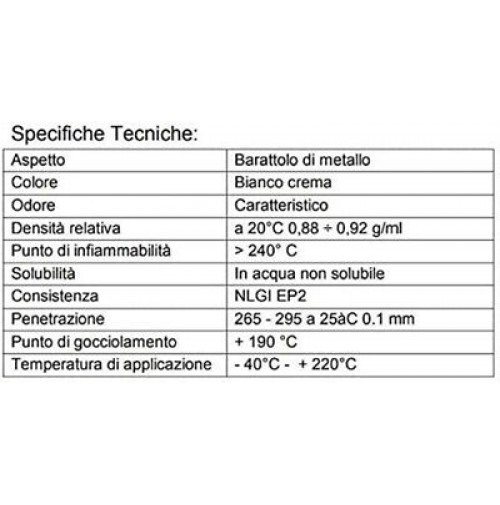 Specifiche Tecniche:

| Aspetto | Barattolo di metallo |
|---|---|
| Colore | Bianco crema |
| Odore | Caratteristico |
| Densità relativa | a 20°C 0,88 ÷ 0,92 g/ml |
| Punto di infiammabilità | > 240° C |
| Solubilità | In acqua non solubile |
| Consistenza | NLGI EP2 |
| Penetrazione | 265 - 295 a 25àC 0.1 mm |
| Punto di gocciolamento | + 190 °C |
| Temperatura di applicazione | - 40°C - + 220°C |